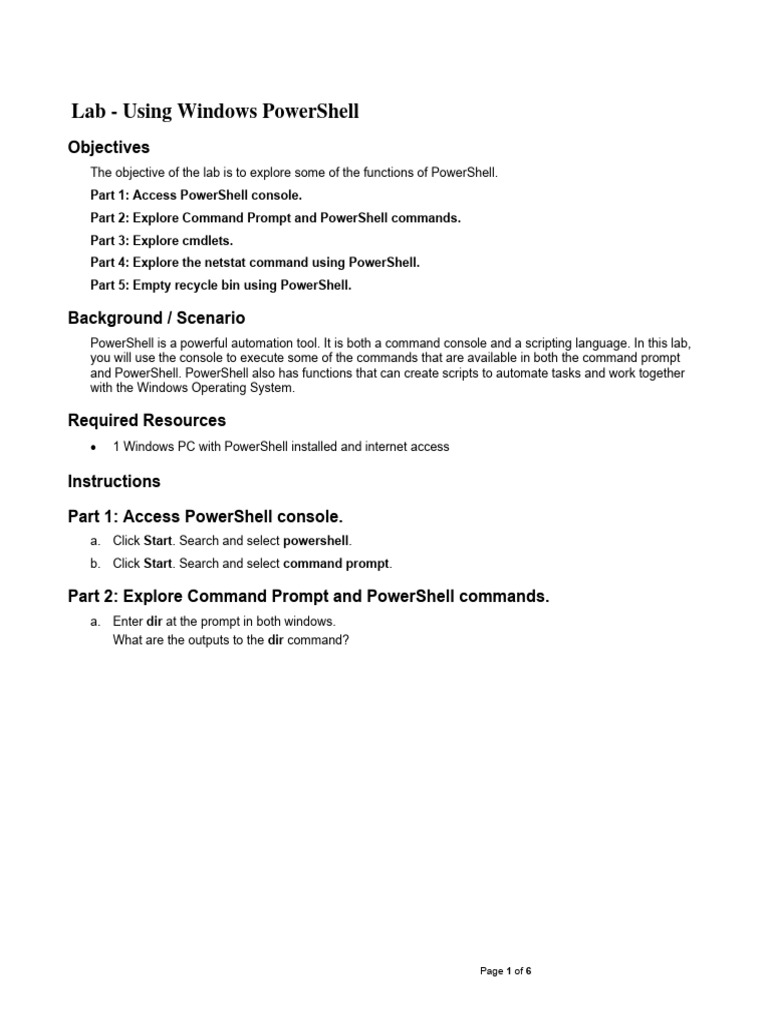 Lab - Using Windows PowerShell

Objectives

The objective of the lab is to explore some of the functions of PowerShell.

Part 1: Access PowerShell console.

Part 2: Explore Command Prompt and PowerShell commands.

Part 3: Explore cmdlets.

Part 4: Explore the netstat command using PowerShell.

Part 5: Empty recycle bin using PowerShell.

Background / Scenario

PowerShell is a powerful automation tool. It is both a command console and a scripting language. In this lab, you will use the console to execute some of the commands that are available in both the command prompt and PowerShell. PowerShell also has functions that can create scripts to automate tasks and work together with the Windows Operating System.

Required Resources

• 1 Windows PC with PowerShell installed and internet access

Instructions

Part 1: Access PowerShell console.

a. Click Start. Search and select powershell.

b. Click Start. Search and select command prompt.

Part 2: Explore Command Prompt and PowerShell commands.

a. Enter dir at the prompt in both windows.
What are the outputs to the dir command?

Page 1 of 6